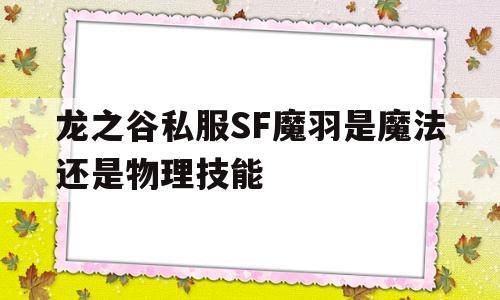 龙之谷私服SF魔羽是魔法还是物理技能